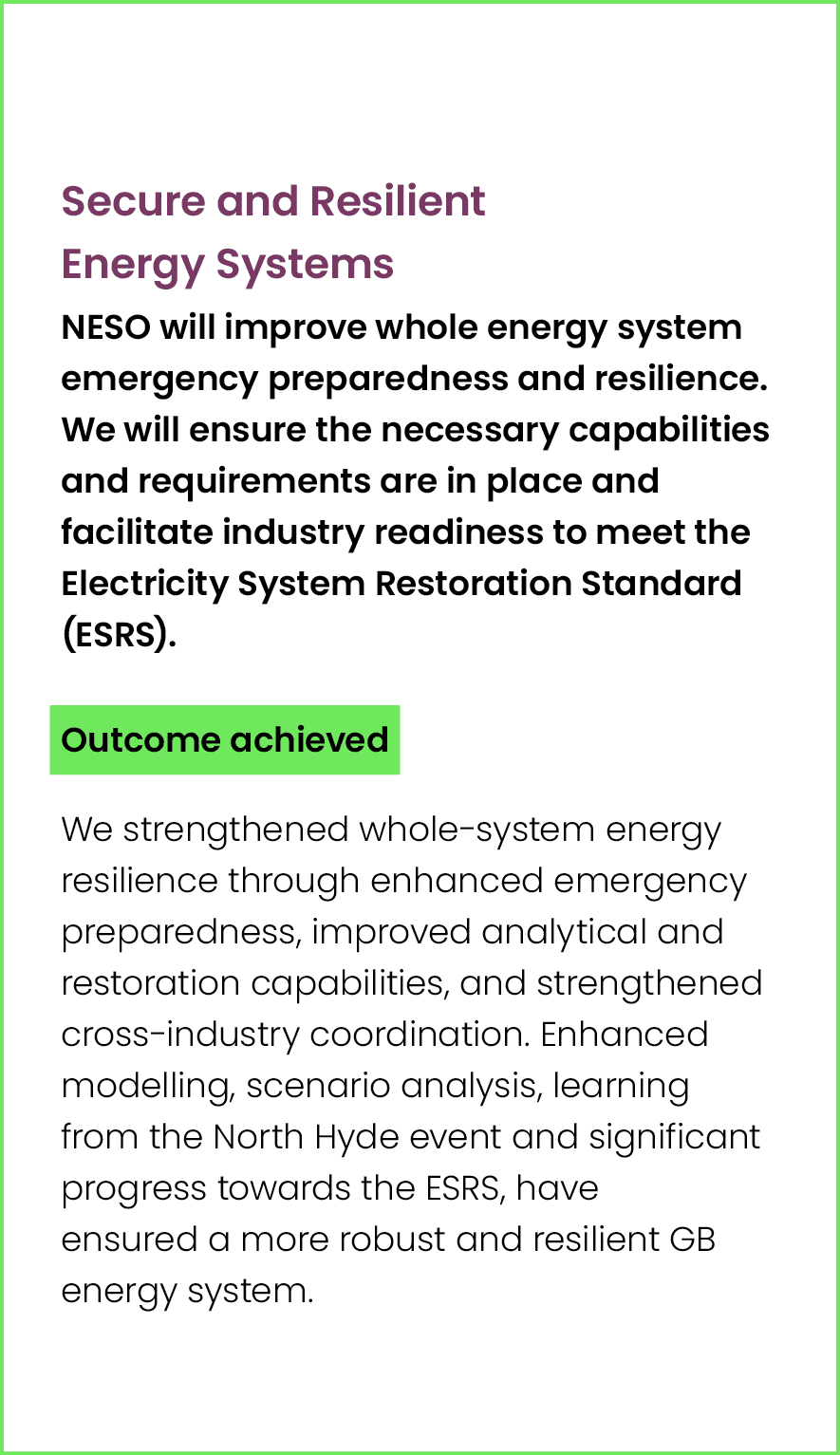 Secure and Resilient Energy Systems

NESO will improve whole energy system emergency preparedness and resilience. We will ensure the necessary capabilities and requirements are in place and facilitate industry readiness to meet the Electricity System Restoration Standard (ESRS).

Outcome achieved

We strengthened whole-system energy resilience through enhanced emergency preparedness, improved analytical and restoration capabilities, and strengthened cross-industry coordination. Enhanced modelling, scenario analysis, learning from the North Hyde event and significant progress towards the ESRS, have ensured a more robust and resilient GB energy system.